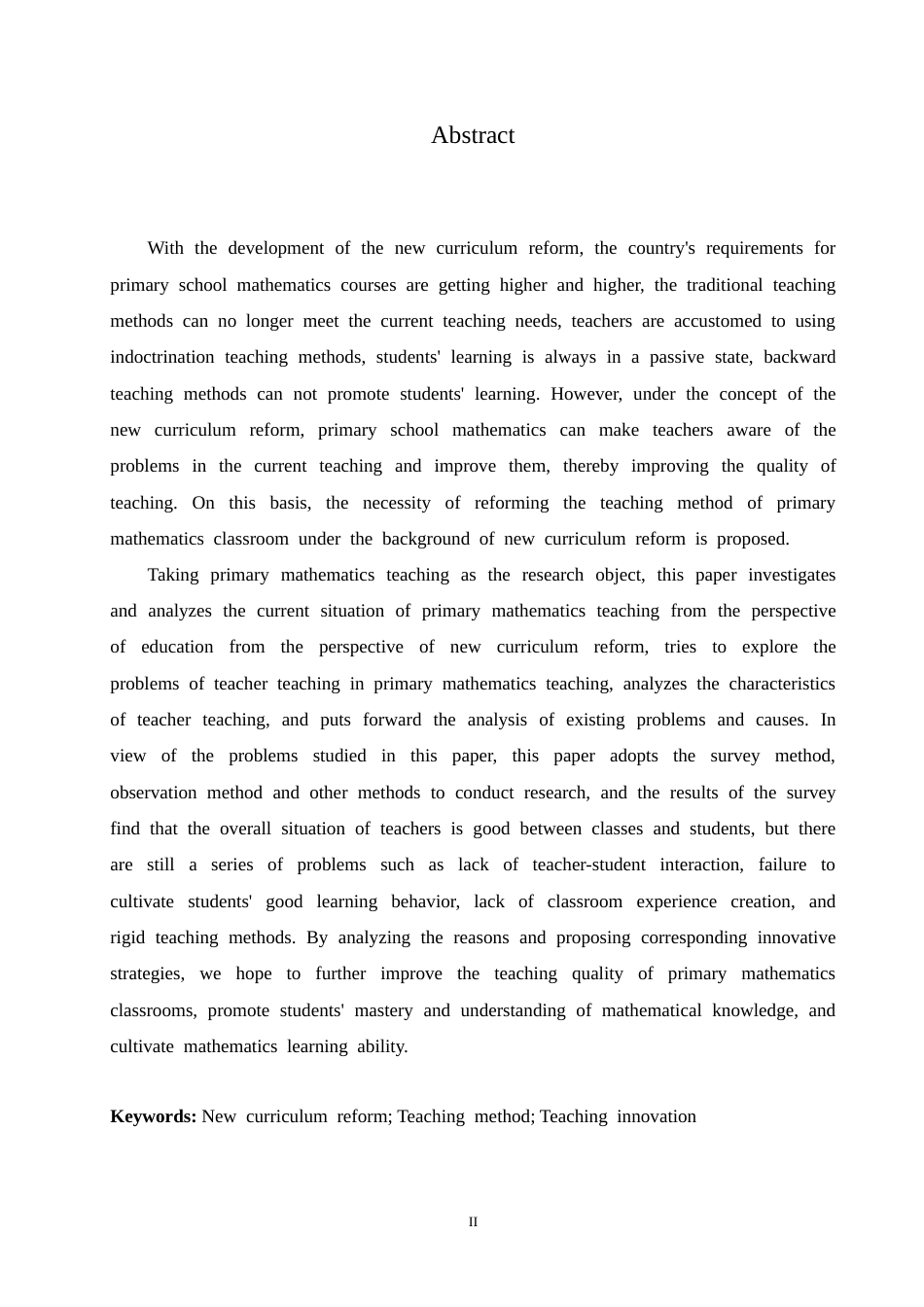 Abstract

With the development of the new curriculum reform, the country's requirements for primary school mathematics courses are getting higher and higher, the traditional teaching methods can no longer meet the current teaching needs, teachers are accustomed to using indoctrination teaching methods, students' learning is always in a passive state, backward teaching methods can not promote students' learning. However, under the concept of the new curriculum reform, primary school mathematics can make teachers aware of the problems in the current teaching and improve them, thereby improving the quality of teaching. On this basis, the necessity of reforming the teaching method of primary mathematics classroom under the background of new curriculum reform is proposed.

Taking primary mathematics teaching as the research object, this paper investigates and analyzes the current situation of primary mathematics teaching from the perspective of education from the perspective of new curriculum reform, tries to explore the problems of teacher teaching in primary mathematics teaching, analyzes the characteristics of teacher teaching, and puts forward the analysis of existing problems and causes. In view of the problems studied in this paper, this paper adopts the survey method, observation method and other methods to conduct research, and the results of the survey find that the overall situation of teachers is good between classes and students, but there are still a series of problems such as lack of teacher-student interaction, failure to cultivate students' good learning behavior, lack of classroom experience creation, and rigid teaching methods. By analyzing the reasons and proposing corresponding innovative strategies, we hope to further improve the teaching quality of primary mathematics classrooms, promote students' mastery and understanding of mathematical knowledge, and cultivate mathematics learning ability.

Keywords: New curriculum reform; Teaching method; Teaching innovation

II